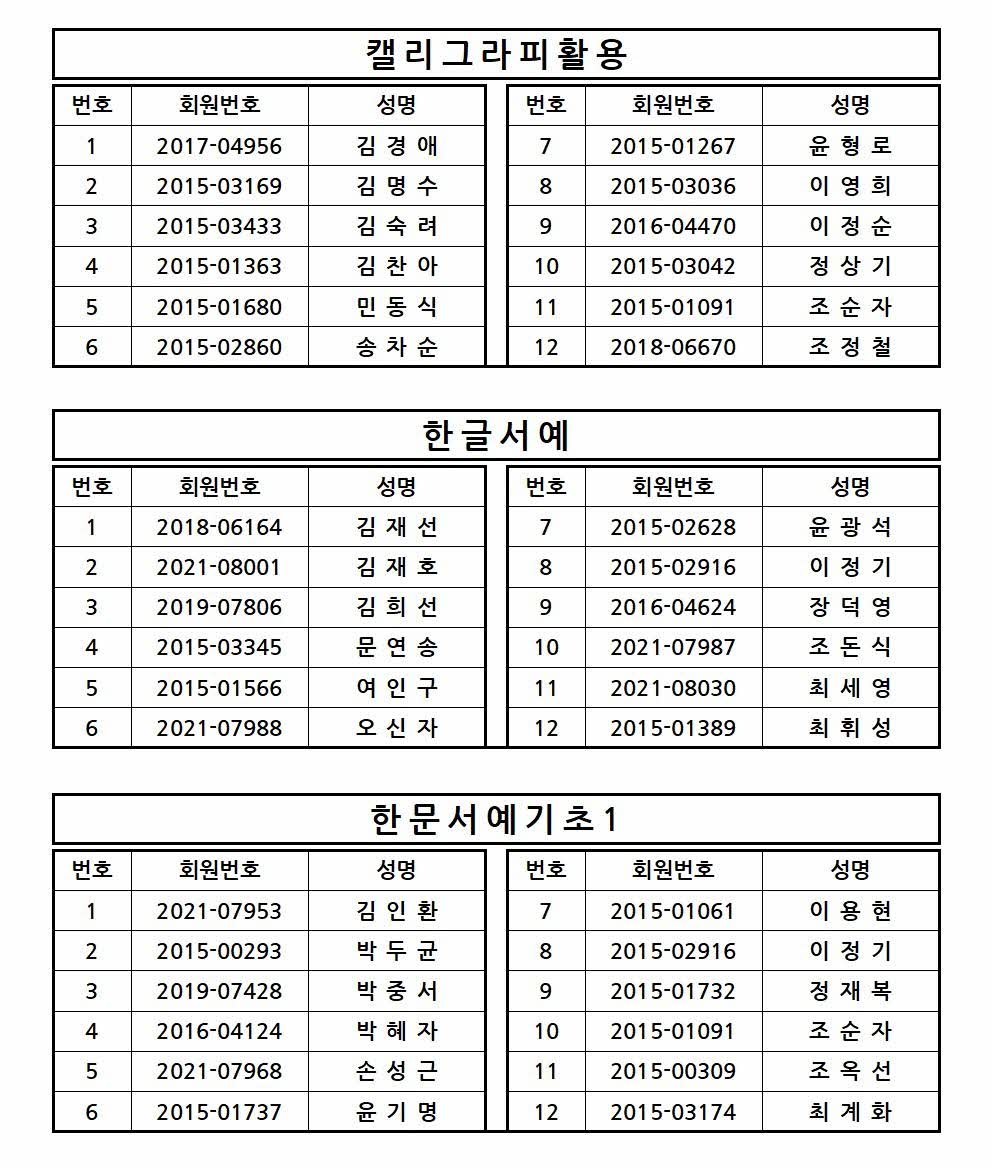 캘리그라피활용

| 번호 | 회원번호 | 성명 |
|---|---|---|
| 1 | 2017-04956 | 김 경 애 |
| 2 | 2015-03169 | 김 명 수 |
| 3 | 2015-03433 | 김 숙 려 |
| 4 | 2015-01363 | 김 찬 아 |
| 5 | 2015-01680 | 민 동 식 |
| 6 | 2015-02860 | 송 차 순 |

| 번호 | 회원번호 | 성명 |
|---|---|---|
| 7 | 2015-01267 | 윤 형 로 |
| 8 | 2015-03036 | 이 영 희 |
| 9 | 2016-04470 | 이 정 순 |
| 10 | 2015-03042 | 정 상 기 |
| 11 | 2015-01091 | 조 순 자 |
| 12 | 2018-06670 | 조 정 철 |

한글서예

| 번호 | 회원번호 | 성명 |
|---|---|---|
| 1 | 2018-06164 | 김 재 선 |
| 2 | 2021-08001 | 김 재 호 |
| 3 | 2019-07806 | 김 희 선 |
| 4 | 2015-03345 | 문 연 송 |
| 5 | 2015-01566 | 여 인 구 |
| 6 | 2021-07988 | 오 신 자 |

| 번호 | 회원번호 | 성명 |
|---|---|---|
| 7 | 2015-02628 | 윤 광 석 |
| 8 | 2015-02916 | 이 정 기 |
| 9 | 2016-04624 | 장 덕 영 |
| 10 | 2021-07987 | 조 돈 식 |
| 11 | 2021-08030 | 최 세 영 |
| 12 | 2015-01389 | 최 휘 성 |

한문서예기초1

| 번호 | 회원번호 | 성명 |
|---|---|---|
| 1 | 2021-07953 | 김 인 환 |
| 2 | 2015-00293 | 박 두 균 |
| 3 | 2019-07428 | 박 중 서 |
| 4 | 2016-04124 | 박 혜 자 |
| 5 | 2021-07968 | 손 성 근 |
| 6 | 2015-01737 | 윤 기 명 |

| 번호 | 회원번호 | 성명 |
|---|---|---|
| 7 | 2015-01061 | 이 용 현 |
| 8 | 2015-02916 | 이 정 기 |
| 9 | 2015-01732 | 정 재 복 |
| 10 | 2015-01091 | 조 순 자 |
| 11 | 2015-00309 | 조 옥 선 |
| 12 | 2015-03174 | 최 계 화 |